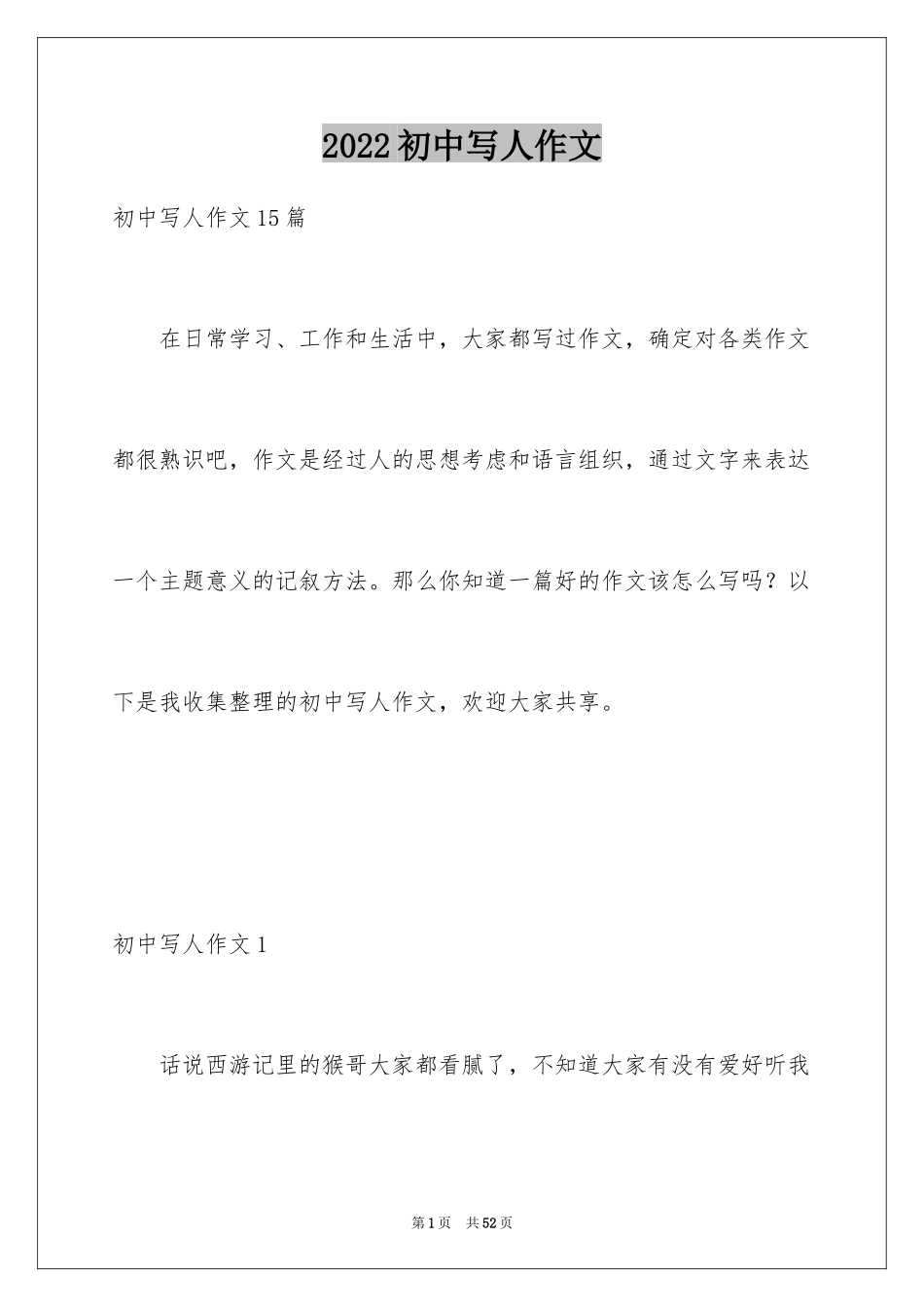 2022初中写人作文

初中写人作文15篇

在日常学习、工作和生活中，大家都写过作文，确定对各类作文都很熟识吧，作文是经过人的思想考虑和语言组织，通过文字来表达一个主题意义的记叙方法。那么你知道一篇好的作文该怎么写吗？以下是我收集整理的初中写人作文，欢迎大家共享。

初中写人作文1

话说西游记里的猴哥大家都看腻了，不知道大家有没有爱好听我

第1页 共52页